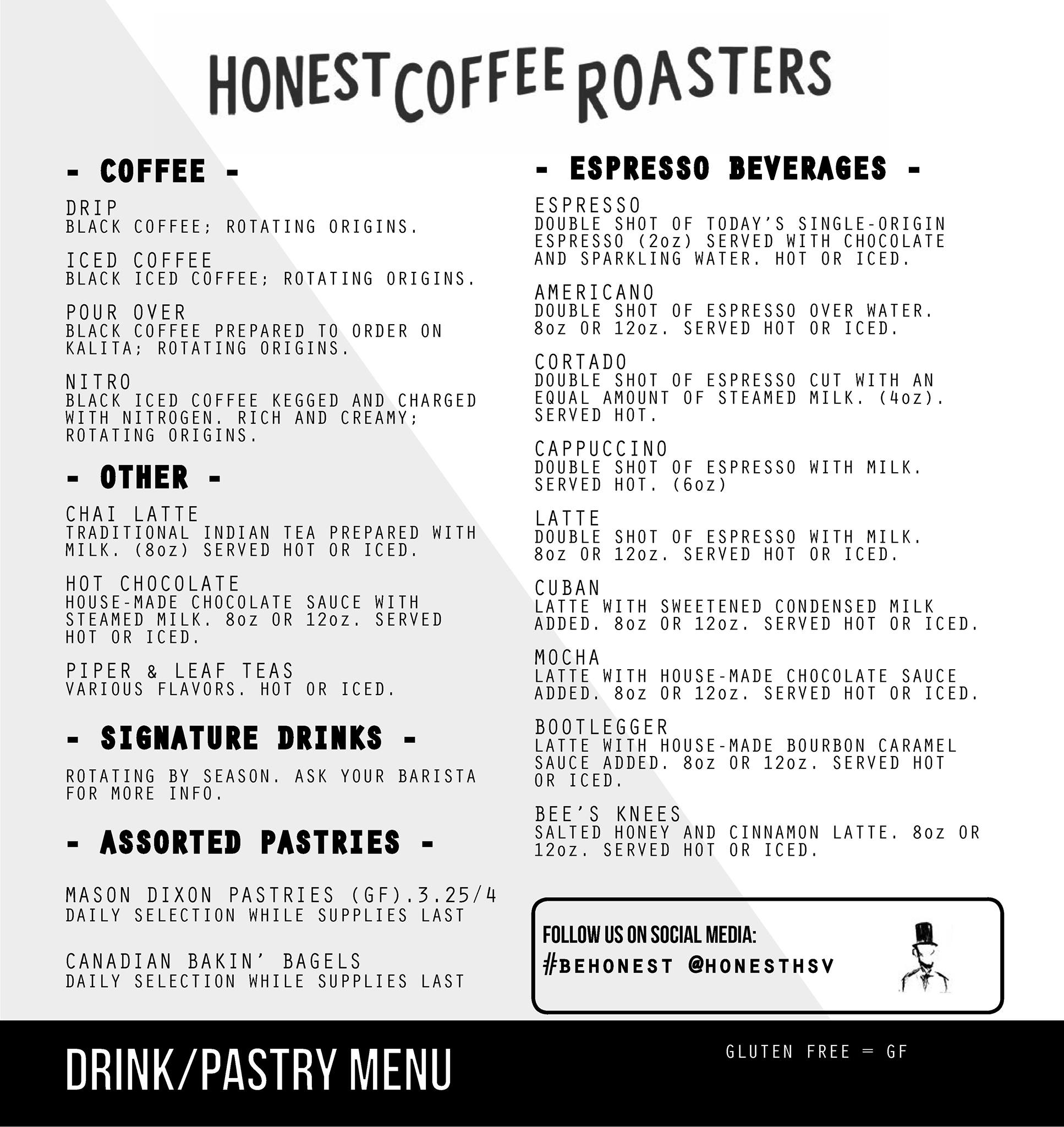 HONEST COFFEE ROASTERS

- COFFEE -

DRIP
BLACK COFFEE; ROTATING ORIGINS.

ICED COFFEE
BLACK ICED COFFEE; ROTATING ORIGINS.

POUR OVER
BLACK COFFEE PREPARED TO ORDER ON KALITA; ROTATING ORIGINS.

NITRO
BLACK ICED COFFEE KEGGED AND CHARGED WITH NITROGEN. RICH AND CREAMY; ROTATING ORIGINS.

- OTHER -

CHAI LATTE
TRADITIONAL INDIAN TEA PREPARED WITH MILK. (8oz) SERVED HOT OR ICED.

HOT CHOCOLATE
HOUSE-MADE CHOCOLATE SAUCE WITH STEAMED MILK. 8oz OR 12oz. SERVED HOT OR ICED.

PIPER & LEAF TEAS
VARIOUS FLAVORS. HOT OR ICED.

- SIGNATURE DRINKS -

ROTATING BY SEASON. ASK YOUR BARISTA FOR MORE INFO.

- ASSORTED PASTRIES -

MASON DIXON PASTRIES (GF).3.25/4
DAILY SELECTION WHILE SUPPLIES LAST

CANADIAN BAKIN' BAGELS
DAILY SELECTION WHILE SUPPLIES LAST

- ESPRESSO BEVERAGES -

ESPRESSO
DOUBLE SHOT OF TODAY'S SINGLE-ORIGIN ESPRESSO (2oz) SERVED WITH CHOCOLATE AND SPARKLING WATER. HOT OR ICED.

AMERICANO
DOUBLE SHOT OF ESPRESSO OVER WATER. 8oz OR 12oz. SERVED HOT OR ICED.

CORTADO
DOUBLE SHOT OF ESPRESSO CUT WITH AN EQUAL AMOUNT OF STEAMED MILK. (4oz). SERVED HOT.

CAPPUCCINO
DOUBLE SHOT OF ESPRESSO WITH MILK. SERVED HOT. (6oz)

LATTE
DOUBLE SHOT OF ESPRESSO WITH MILK. 8oz OR 12oz. SERVED HOT OR ICED.

CUBAN
LATTE WITH SWEETENED CONDENSED MILK ADDED. 8oz OR 12oz. SERVED HOT OR ICED.

MOCHA
LATTE WITH HOUSE-MADE CHOCOLATE SAUCE ADDED. 8oz OR 12oz. SERVED HOT OR ICED.

BOOTLEGGER
LATTE WITH HOUSE-MADE BOURBON CARAMEL SAUCE ADDED. 8oz OR 12oz. SERVED HOT OR ICED.

BEE'S KNEES
SALTED HONEY AND CINNAMON LATTE. 8oz OR 12oz. SERVED HOT OR ICED.

FOLLOW US ON SOCIAL MEDIA:
#BEHONEST @HONESTHSV

DRINK/PASTRY MENU

GLUTEN FREE = GF